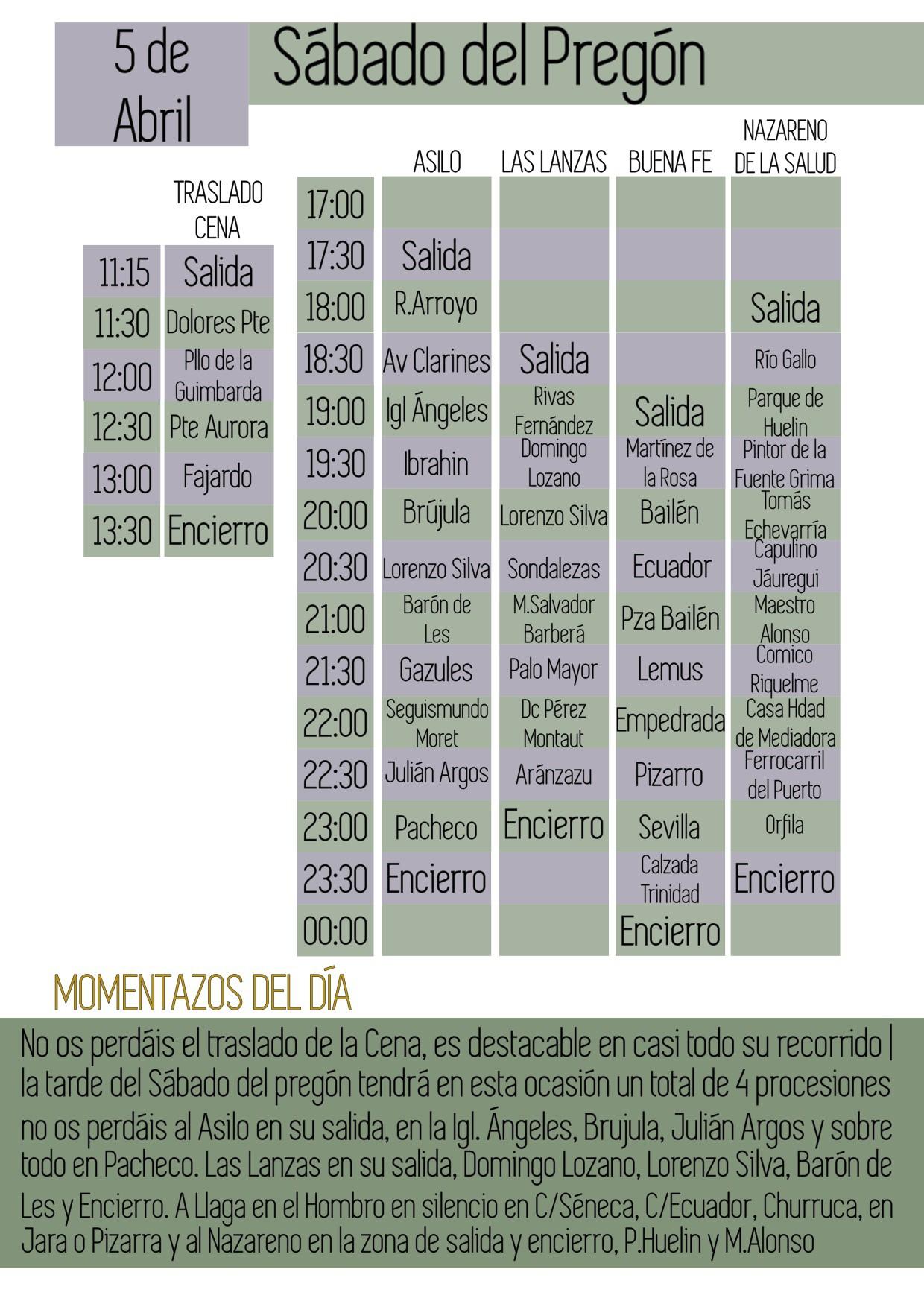 5 de Abril

Sábado del Pregón

| | TRASLADO CENA |
|---|---|
| 11:15 | Salida |
| 11:30 | Dolores Pte |
| 12:00 | Pllo de la Guimbarda |
| 12:30 | Pte Aurora |
| 13:00 | Fajardo |
| 13:30 | Encierro |

| | ASILO | LAS LANZAS | BUENA FE | NAZARENO DE LA SALUD |
|---|---|---|---|---|
| 17:00 | | | | |
| 17:30 | Salida | | | |
| 18:00 | R.Arroyo | | | Salida |
| 18:30 | Av Clarines | Salida | | Río Gallo |
| 19:00 | Igl Ángeles | Rivas Fernández | Salida | Parque de Huelin |
| 19:30 | Ibrahin | Domingo Lozano | Martínez de la Rosa | Pintor de la Fuente Grima |
| 20:00 | Brújula | Lorenzo Silva | Bailén | Tomás Echevarría |
| 20:30 | Lorenzo Silva | Sondalezas | Ecuador | Capulino Jáuregui |
| 21:00 | Barón de Les | M.Salvador Barberá | Pza Bailén | Maestro Alonso |
| 21:30 | Gazules | Palo Mayor | Lemus | Comico Riquelme |
| 22:00 | Seguismundo Moret | Dc Pérez Montaut | Empedrada | Casa Hdad de Mediadora |
| 22:30 | Julián Argos | Aránzazu | Pizarro | Ferrocarril del Puerto |
| 23:00 | Pacheco | Encierro | Sevilla | Orfila |
| 23:30 | Encierro | | Calzada Trinidad | Encierro |
| 00:00 | | | Encierro | |

MOMENTAZOS DEL DÍA

No os perdáis el traslado de la Cena, es destacable en casi todo su recorrido | la tarde del Sábado del pregón tendrá en esta ocasión un total de 4 procesiones no os perdáis al Asilo en su salida, en la Igl. Ángeles, Brujula, Julián Argos y sobre todo en Pacheco. Las Lanzas en su salida, Domingo Lozano, Lorenzo Silva, Barón de Les y Encierro. A Llaga en el Hombro en silencio en C/Séneca, C/Ecuador, Churruca, en Jara o Pizarra y al Nazareno en la zona de salida y encierro, P.Huelin y M.Alonso